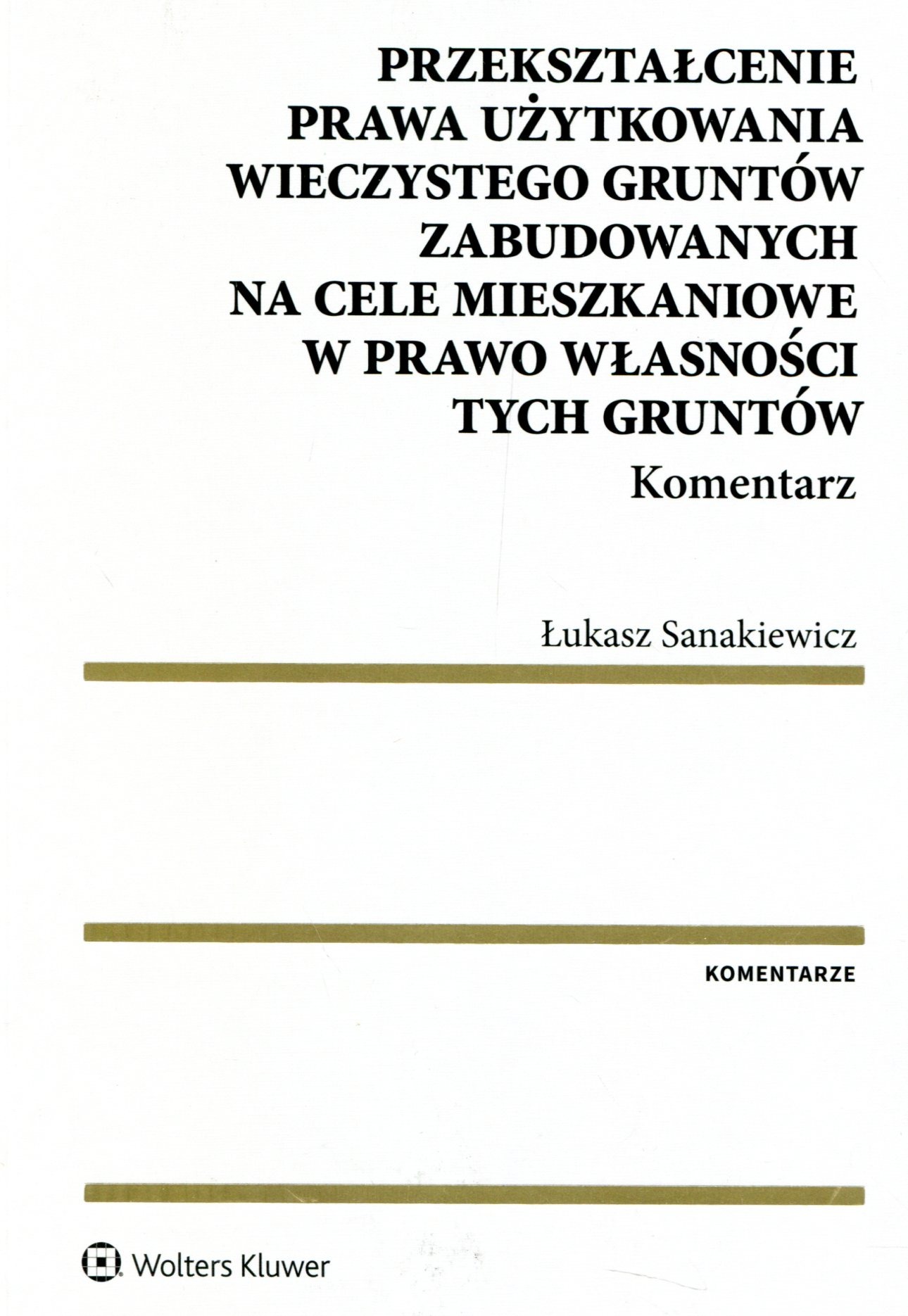 PRZEKSZTAŁCENIE
PRAWA UŻYTKOWANIA
WIECZYSTEGO GRUNTÓW
ZABUDOWANYCH
NA CELE MIESZKANIOWE
W PRAWO WŁASNOŚCI
TYCH GRUNTÓW

Komentarz

Łukasz Sanakiewicz

KOMENTARZE

Wolters Kluwer